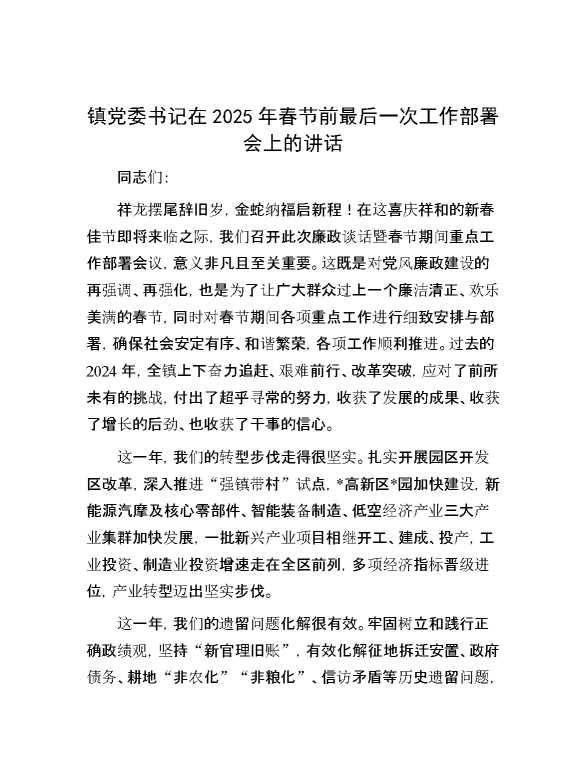 镇党委书记在 2025 年春节前最后一次工作部署会上的讲话

同志们:

祥龙摆尾辞旧岁，金蛇纳福启新程！在这喜庆祥和的新春佳节即将来临之际，我们召开此次廉政谈话暨春节期间重点工作部署会议，意义非凡且至关重要。这既是对党风廉政建设的再强调、再强化，也是为了让广大群众过上一个廉洁清正、欢乐美满的春节，同时对春节期间各项重点工作进行细致安排与部署，确保社会安定有序、和谐繁荣，各项工作顺利推进。过去的 2024 年，全镇上下奋力追赶、艰难前行、改革突破，应对了前所未有的挑战，付出了超乎寻常的努力，收获了发展的成果、收获了增长的后劲、也收获了干事的信心。

这一年，我们的转型步伐走得很坚实。扎实开展园区开发区改革，深入推进“强镇带村”试点，*高新区*园加快建设，新能源汽摩及核心零部件、智能装备制造、低空经济产业三大产业集群加快发展，一批新兴产业项目相继开工、建成、投产，工业投资、制造业投资增速走在全区前列，多项经济指标晋级进位，产业转型迈出坚实步伐。

这一年，我们的遗留问题化解很有效。牢固树立和践行正确政绩观，坚持“新官理旧账”，有效化解征地拆迁安置、政府债务、耕地“非农化”“非粮化”、信访矛盾等历史遗留问题，